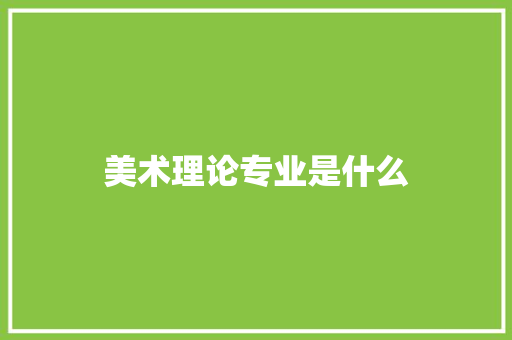 美术理论专业是什么